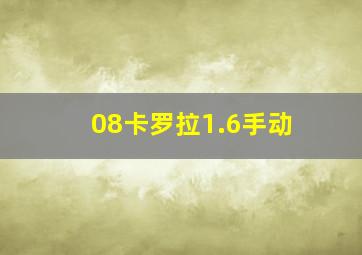 08卡罗拉1.6手动